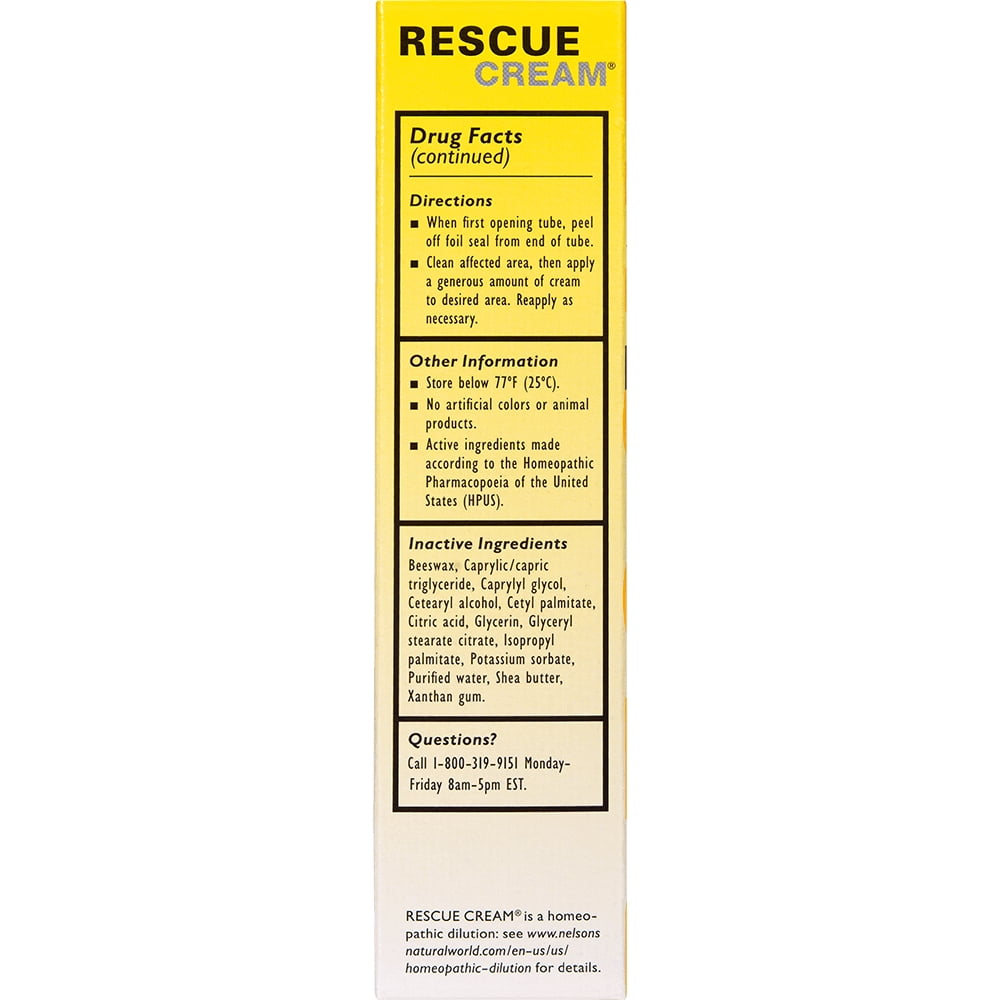 RESCUE
CREAM®

Drug Facts
(continued)

Directions
• When first opening tube, peel off foil seal from end of tube.
• Clean affected area, then apply a generous amount of cream to desired area. Reapply as necessary.

Other Information
• Store below 77°F (25°C).
• No artificial colors or animal products.
• Active ingredients made according to the Homeopathic Pharmacopoeia of the United States (HPUS).

Inactive Ingredients
Beeswax, Caprylic/capric triglyceride, Caprylyl glycol, Cetearyl alcohol, Cetyl palmitate, Citric acid, Glycerin, Glyceryl stearate citrate, Isopropyl palmitate, Potassium sorbate, Purified water, Shea butter, Xanthan gum.

Questions?
Call 1-800-319-9151 Monday-Friday 8am-5pm EST.

RESCUE CREAM® is a homeopathic dilution: see www.nelsonsnaturalworld.com/en-us/us/homeopathic-dilution for details.